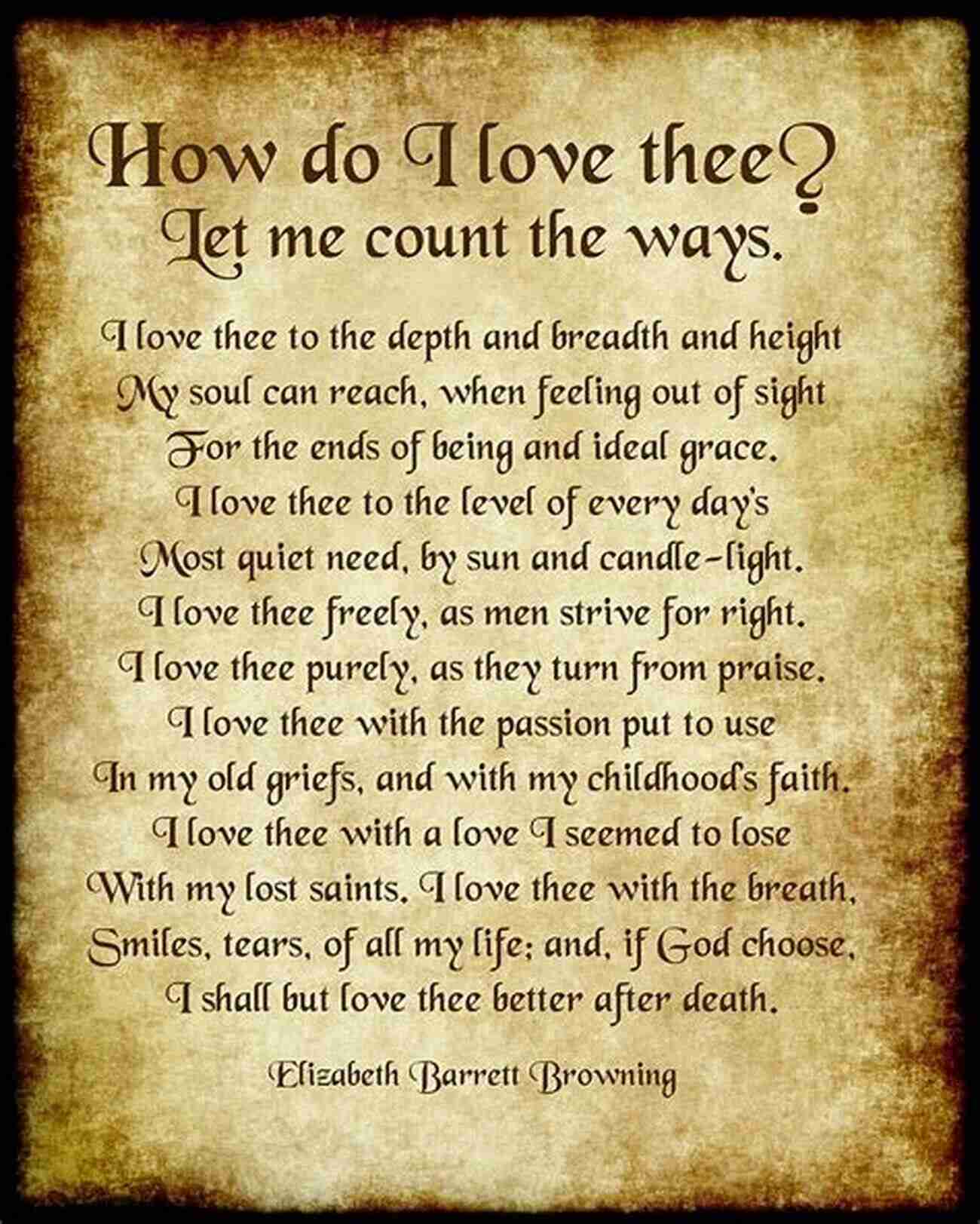 How do I love thee?
Let me count the ways.

I love thee to the depth and breadth and height
My soul can reach, when feeling out of sight
For the ends of being and ideal grace.
I love thee to the level of every day's
Most quiet need, by sun and candle-light.
I love thee freely, as men strive for right.
I love thee purely, as they turn from praise.
I love thee with the passion put to use
In my old griefs, and with my childhood's faith.
I love thee with a love I seemed to lose
With my lost saints. I love thee with the breath,
Smiles, tears, of all my life; and, if God choose,
I shall but love thee better after death.

Elizabeth Barrett Browning